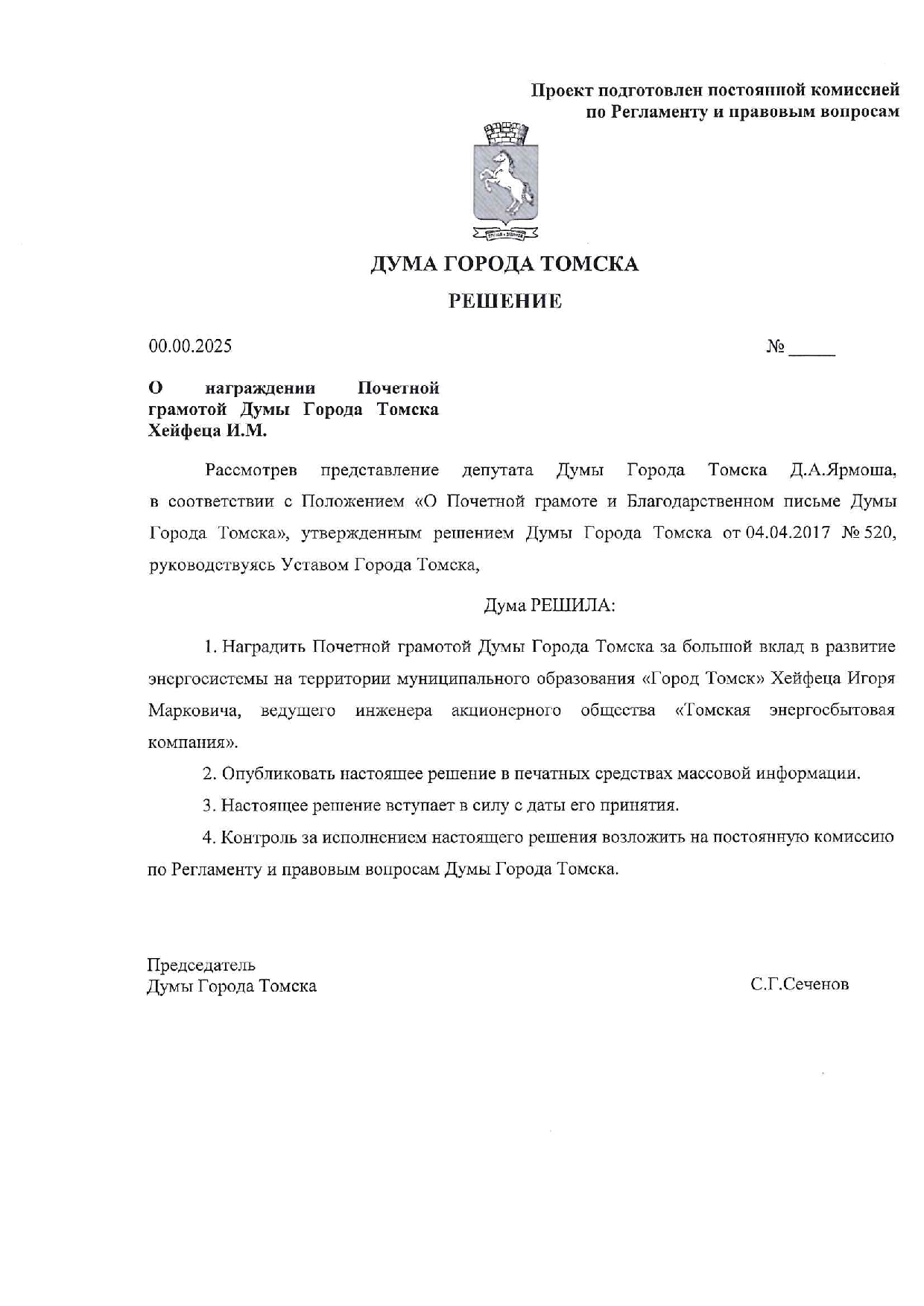 Проект подготовлен постоянной комиссией по Регламенту и правовым вопросам

ДУМА ГОРОДА ТОМСКА

РЕШЕНИЕ

00.00.2025 № _____

О награждении Почетной грамотой Думы Города Томска Хейфеца И.М.

Рассмотрев представление депутата Думы Города Томска Д.А.Ярмоша, в соответствии с Положением «О Почетной грамоте и Благодарственном письме Думы Города Томска», утвержденным решением Думы Города Томска от 04.04.2017 № 520, руководствуясь Уставом Города Томска,

Дума РЕШИЛА:

1. Наградить Почетной грамотой Думы Города Томска за большой вклад в развитие энергосистемы на территории муниципального образования «Город Томск» Хейфеца Игоря Марковича, ведущего инженера акционерного общества «Томская энергосбытовая компания».

2. Опубликовать настоящее решение в печатных средствах массовой информации.

3. Настоящее решение вступает в силу с даты его принятия.

4. Контроль за исполнением настоящего решения возложить на постоянную комиссию по Регламенту и правовым вопросам Думы Города Томска.

Председатель
Думы Города Томска С.Г.Сеченов